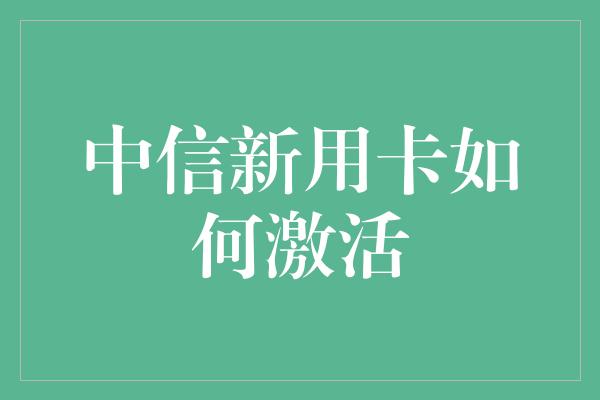 中信新用卡如何激活